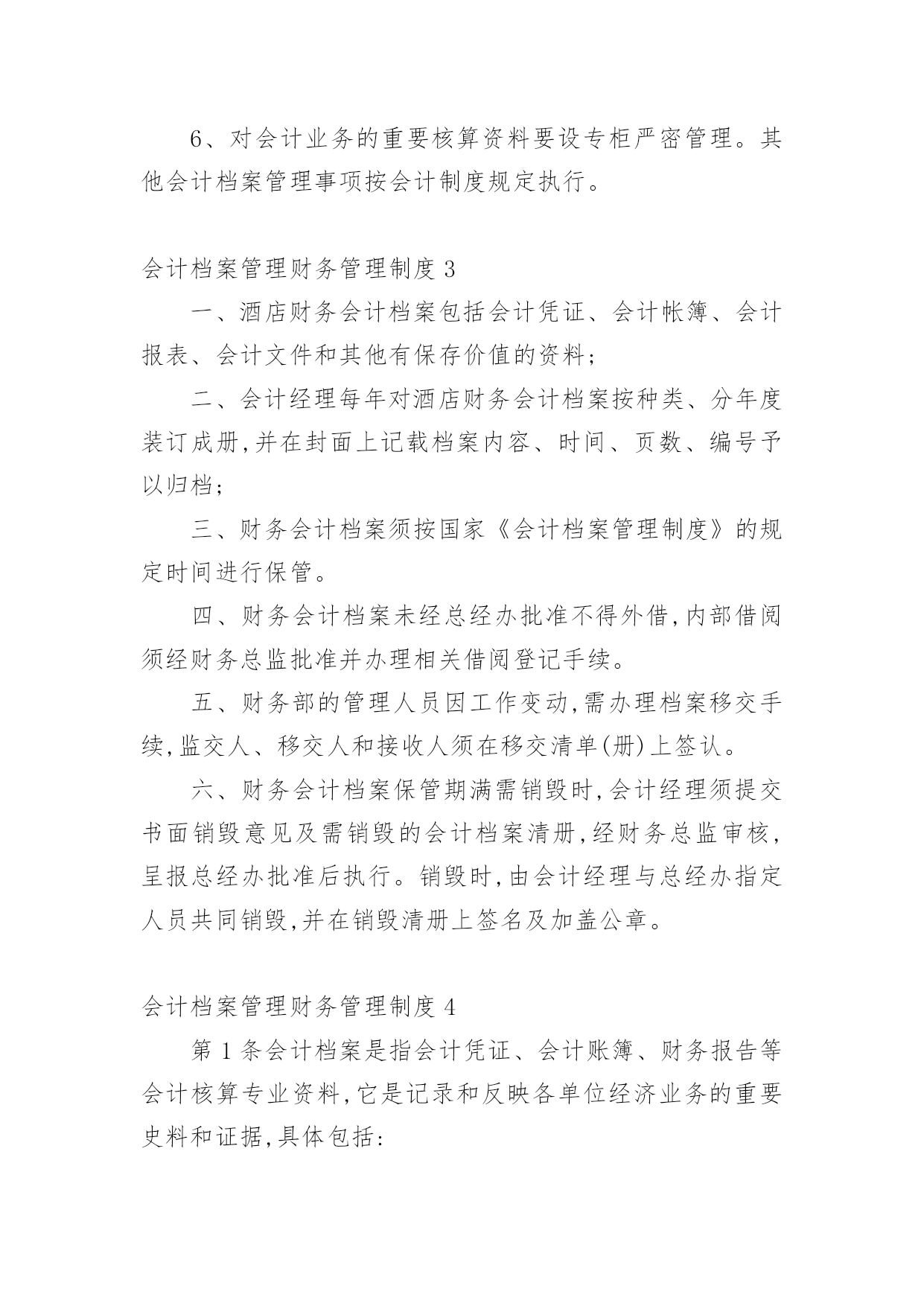 6、对会计业务的重要核算资料要设专柜严密管理。其他会计档案管理事项按会计制度规定执行。

会计档案管理财务管理制度 3

一、酒店财务会计档案包括会计凭证、会计帐簿、会计报表、会计文件和其他有保存价值的资料;

二、会计经理每年对酒店财务会计档案按种类、分年度装订成册,并在封面上记载档案内容、时间、页数、编号予以归档;

三、财务会计档案须按国家《会计档案管理制度》的规定时间进行保管。

四、财务会计档案未经总经办批准不得外借,内部借阅须经财务总监批准并办理相关借阅登记手续。

五、财务部的管理人员因工作变动,需办理档案移交手续,监交人、移交人和接收人须在移交清单(册)上签认。

六、财务会计档案保管期满需销毁时,会计经理须提交书面销毁意见及需销毁的会计档案清册,经财务总监审核,呈报总经办批准后执行。销毁时,由会计经理与总经办指定人员共同销毁,并在销毁清册上签名及加盖公章。

会计档案管理财务管理制度 4

第 1 条会计档案是指会计凭证、会计账簿、财务报告等会计核算专业资料,它是记录和反映各单位经济业务的重要史料和证据,具体包括: